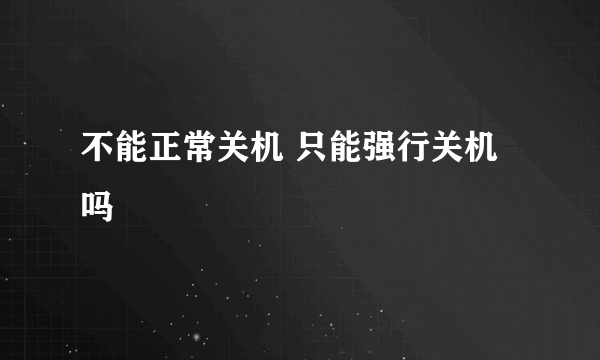 不能正常关机 只能强行关机吗